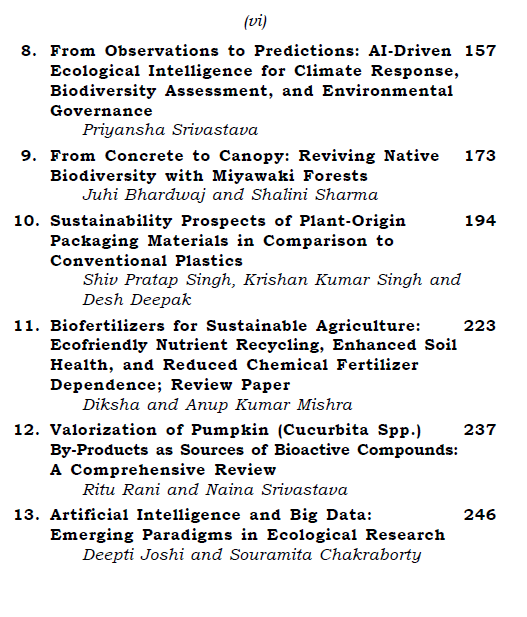 (vi)

8. From Observations to Predictions: AI-Driven Ecological Intelligence for Climate Response, Biodiversity Assessment, and Environmental Governance 157
Priyansha Srivastava

9. From Concrete to Canopy: Reviving Native Biodiversity with Miyawaki Forests 173
Juhi Bhardwaj and Shalini Sharma

10. Sustainability Prospects of Plant-Origin Packaging Materials in Comparison to Conventional Plastics 194
Shiv Pratap Singh, Krishan Kumar Singh and Desh Deepak

11. Biofertilizers for Sustainable Agriculture: Ecofriendly Nutrient Recycling, Enhanced Soil Health, and Reduced Chemical Fertilizer Dependence; Review Paper 223
Diksha and Anup Kumar Mishra

12. Valorization of Pumpkin (Cucurbita Spp.) By-Products as Sources of Bioactive Compounds: A Comprehensive Review 237
Ritu Rani and Naina Srivastava

13. Artificial Intelligence and Big Data: Emerging Paradigms in Ecological Research 246
Deepti Joshi and Souramita Chakraborty